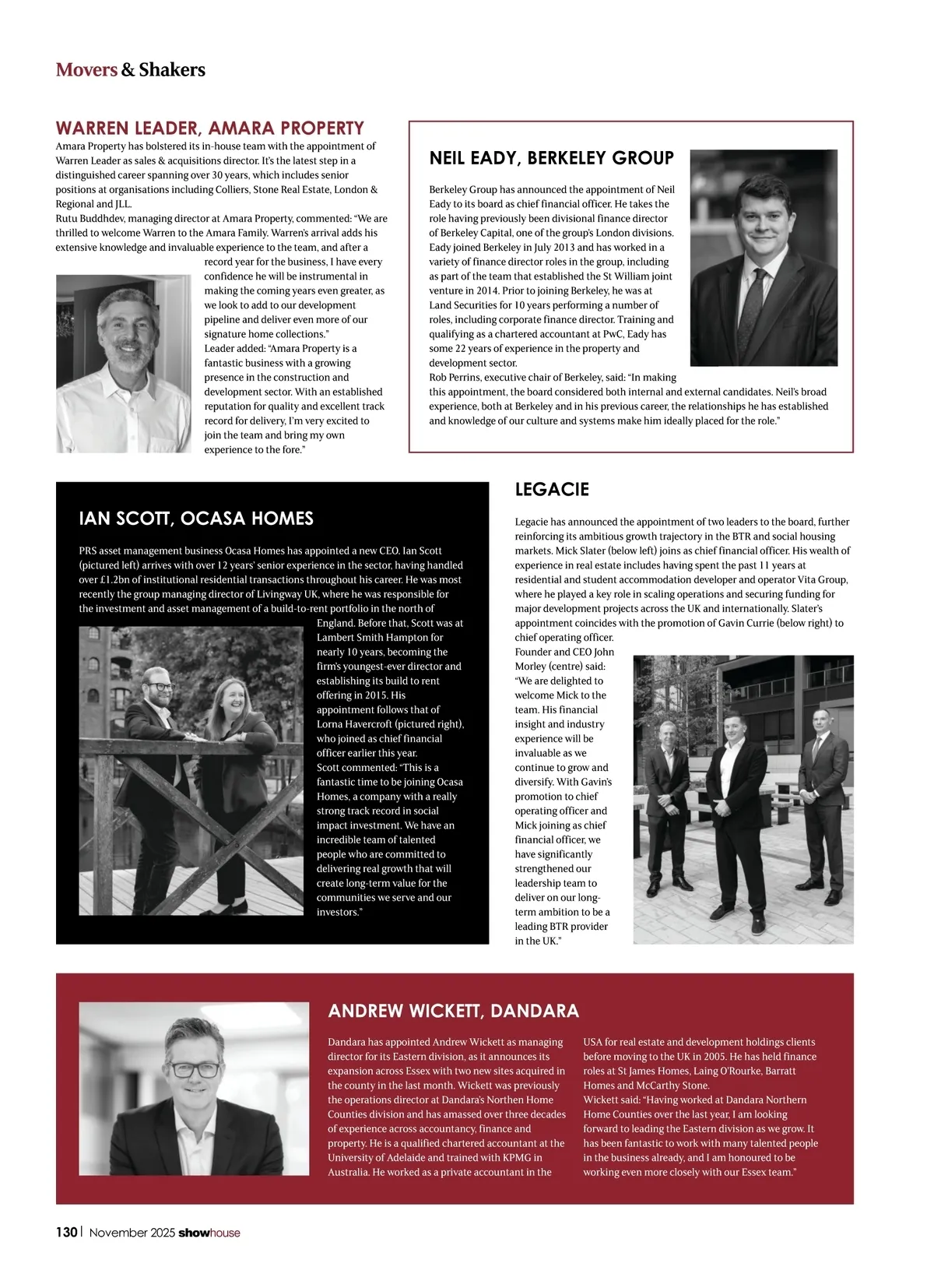 Movers & Shakers

WARREN LEADER, AMARA PROPERTY

Amara Property has bolstered its in-house team with the appointment of Warren Leader as sales & acquisitions director. It's the latest step in a distinguished career spanning over 30 years, which includes senior positions at organisations including Colliers, Stone Real Estate, London & Regional and JLL.
Rutu Buddhdev, managing director at Amara Property, commented: "We are thrilled to welcome Warren to the Amara Family. Warren's arrival adds his extensive knowledge and invaluable experience to the team, and after a record year for the business, I have every confidence he will be instrumental in making the coming years even greater, as we look to add to our development pipeline and deliver even more of our signature home collections."
Leader added: "Amara Property is a fantastic business with a growing presence in the construction and development sector. With an established reputation for quality and excellent track record for delivery, I'm very excited to join the team and bring my own experience to the fore."

NEIL EADY, BERKELEY GROUP

Berkeley Group has announced the appointment of Neil Eady to its board as chief financial officer. He takes the role having previously been divisional finance director of Berkeley Capital, one of the group's London divisions. Eady joined Berkeley in July 2013 and has worked in a variety of finance director roles in the group, including as part of the team that established the St William joint venture in 2014. Prior to joining Berkeley, he was at Land Securities for 10 years performing a number of roles, including corporate finance director. Training and qualifying as a chartered accountant at PwC, Eady has some 22 years of experience in the property and development sector.
Rob Perrins, executive chair of Berkeley, said: "In making this appointment, the board considered both internal and external candidates. Neil's broad experience, both at Berkeley and in his previous career, the relationships he has established and knowledge of our culture and systems make him ideally placed for the role."

IAN SCOTT, OCASA HOMES

PRS asset management business Ocasa Homes has appointed a new CEO. Ian Scott (pictured left) arrives with over 12 years' senior experience in the sector, having handled over £1.2bn of institutional residential transactions throughout his career. He was most recently the group managing director of Livingway UK, where he was responsible for the investment and asset management of a build-to-rent portfolio in the north of England. Before that, Scott was at Lambert Smith Hampton for nearly 10 years, becoming the firm's youngest-ever director and establishing its build to rent offering in 2015. His appointment follows that of Lorna Havercroft (pictured right), who joined as chief financial officer earlier this year.
Scott commented: "This is a fantastic time to be joining Ocasa Homes, a company with a really strong track record in social impact investment. We have an incredible team of talented people who are committed to delivering real growth that will create long-term value for the communities we serve and our investors."

LEGACIE

Legacie has announced the appointment of two leaders to the board, further reinforcing its ambitious growth trajectory in the BTR and social housing markets. Mick Slater (below left) joins as chief financial officer. His wealth of experience in real estate includes having spent the past 11 years at residential and student accommodation developer and operator Vita Group, where he played a key role in scaling operations and securing funding for major development projects across the UK and internationally. Slater's appointment coincides with the promotion of Gavin Currie (below right) to chief operating officer.
Founder and CEO John Morley (centre) said: "We are delighted to welcome Mick to the team. His financial insight and industry experience will be invaluable as we continue to grow and diversify. With Gavin's promotion to chief operating officer and Mick joining as chief financial officer, we have significantly strengthened our leadership team to deliver on our long-term ambition to be a leading BTR provider in the UK."

ANDREW WICKETT, DANDARA

Dandara has appointed Andrew Wickett as managing director for its Eastern division, as it announces its expansion across Essex with two new sites acquired in the county in the last month. Wickett was previously the operations director at Dandara's Northen Home Counties division and has amassed over three decades of experience across accountancy, finance and property. He is a qualified chartered accountant at the University of Adelaide and trained with KPMG in Australia. He worked as a private accountant in the USA for real estate and development holdings clients before moving to the UK in 2005. He has held finance roles at St James Homes, Laing O'Rourke, Barratt Homes and McCarthy Stone.
Wickett said: "Having worked at Dandara Northern Home Counties over the last year, I am looking forward to leading the Eastern division as we grow. It has been fantastic to work with many talented people in the business already, and I am honoured to be working even more closely with our Essex team."

130 | November 2025 showhouse